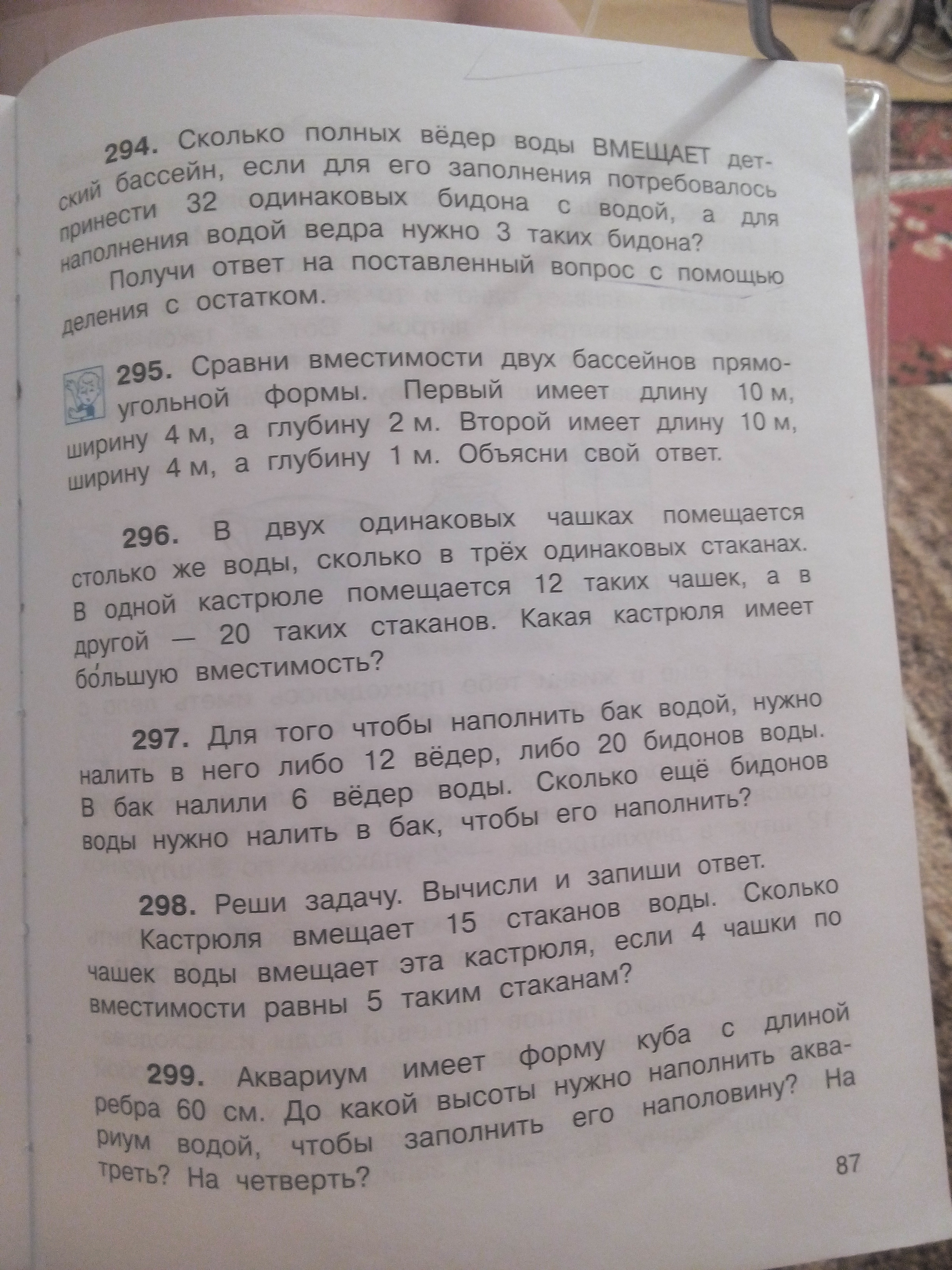 294. Сколько полных вёдер воды ВМЕЩАЕТ детский бассейн, если для его заполнения потребовалось принести 32 одинаковых бидона с водой, а для наполнения водой ведра нужно 3 таких бидона?

Получи ответ на поставленный вопрос с помощью деления с остатком.

295. Сравни вместимости двух бассейнов прямоугольной формы. Первый имеет длину 10 м, ширину 4 м, а глубину 2 м. Второй имеет длину 10 м, ширину 4 м, а глубину 1 м. Объясни свой ответ.

296. В двух одинаковых чашках помещается столько же воды, сколько в трёх одинаковых стаканах. В одной кастрюле помещается 12 таких чашек, а в другой — 20 таких стаканов. Какая кастрюля имеет бо́льшую вместимость?

297. Для того чтобы наполнить бак водой, нужно налить в него либо 12 вёдер, либо 20 бидонов воды. В бак налили 6 вёдер воды. Сколько ещё бидонов воды нужно налить в бак, чтобы его наполнить?

298. Реши задачу. Вычисли и запиши ответ. Кастрюля вмещает 15 стаканов воды. Сколько чашек воды вмещает эта кастрюля, если 4 чашки по вместимости равны 5 таким стаканам?

299. Аквариум имеет форму куба с длиной ребра 60 см. До какой высоты нужно наполнить аквариум водой, чтобы заполнить его наполовину? На треть? На четверть?

87